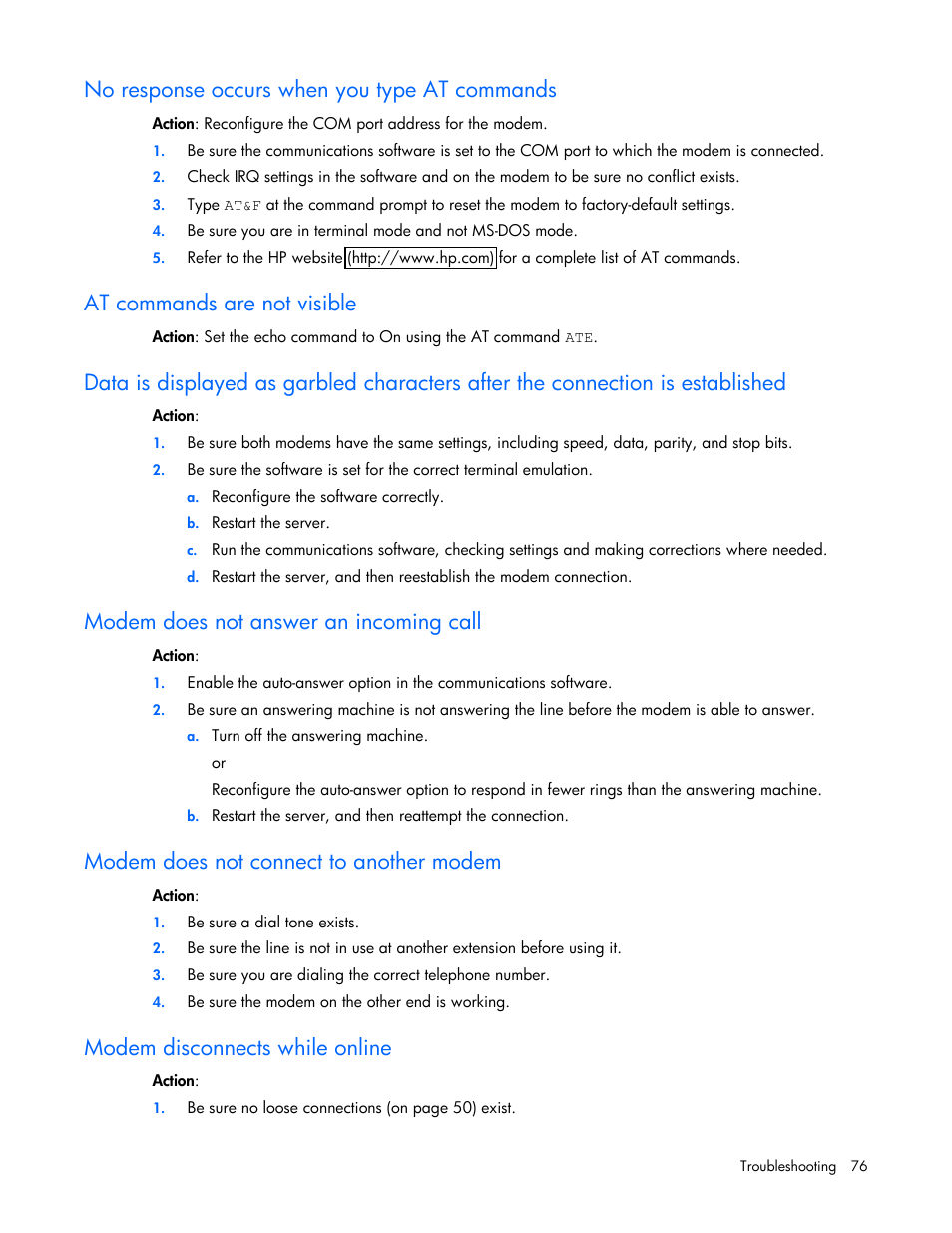 No response occurs when you type AT commands

Action: Reconfigure the COM port address for the modem.

1. Be sure the communications software is set to the COM port to which the modem is connected.
2. Check IRQ settings in the software and on the modem to be sure no conflict exists.
3. Type AT&F at the command prompt to reset the modem to factory-default settings.
4. Be sure you are in terminal mode and not MS-DOS mode.
5. Refer to the HP website (http://www.hp.com) for a complete list of AT commands.

AT commands are not visible

Action: Set the echo command to On using the AT command ATE.

Data is displayed as garbled characters after the connection is established

Action:

1. Be sure both modems have the same settings, including speed, data, parity, and stop bits.
2. Be sure the software is set for the correct terminal emulation.
a. Reconfigure the software correctly.
b. Restart the server.
c. Run the communications software, checking settings and making corrections where needed.
d. Restart the server, and then reestablish the modem connection.

Modem does not answer an incoming call

Action:

1. Enable the auto-answer option in the communications software.
2. Be sure an answering machine is not answering the line before the modem is able to answer.
a. Turn off the answering machine.
or
Reconfigure the auto-answer option to respond in fewer rings than the answering machine.
b. Restart the server, and then reattempt the connection.

Modem does not connect to another modem

Action:

1. Be sure a dial tone exists.
2. Be sure the line is not in use at another extension before using it.
3. Be sure you are dialing the correct telephone number.
4. Be sure the modem on the other end is working.

Modem disconnects while online

Action:

1. Be sure no loose connections (on page 50) exist.

Troubleshooting 76